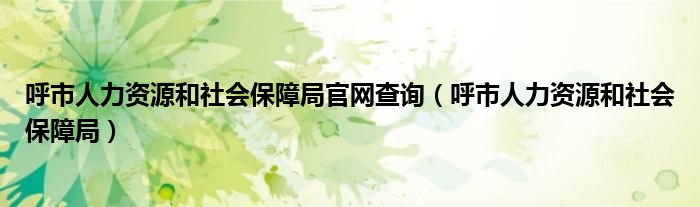 呼市人力资源和社会保障局官网查询（呼市人力资源和社会保障局）